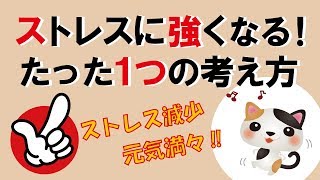 ストレスに強くなる！
たった1つの考え方

ストレス減少
元気満々!!